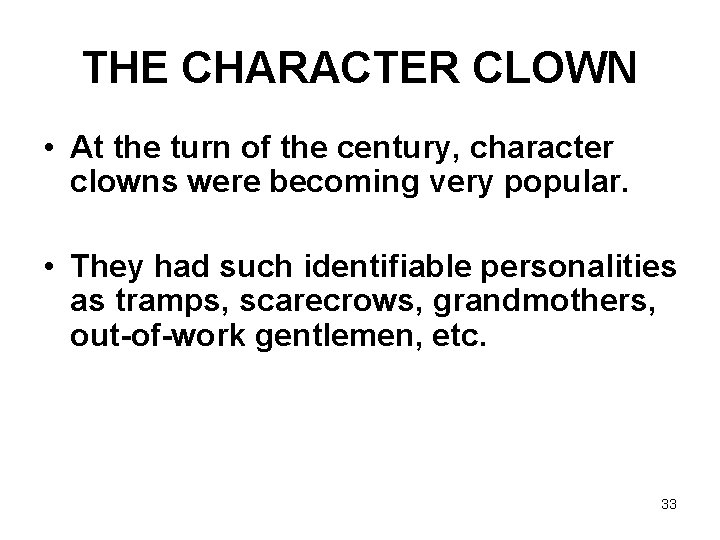 THE CHARACTER CLOWN

• At the turn of the century, character clowns were becoming very popular.

• They had such identifiable personalities as tramps, scarecrows, grandmothers, out-of-work gentlemen, etc.

33